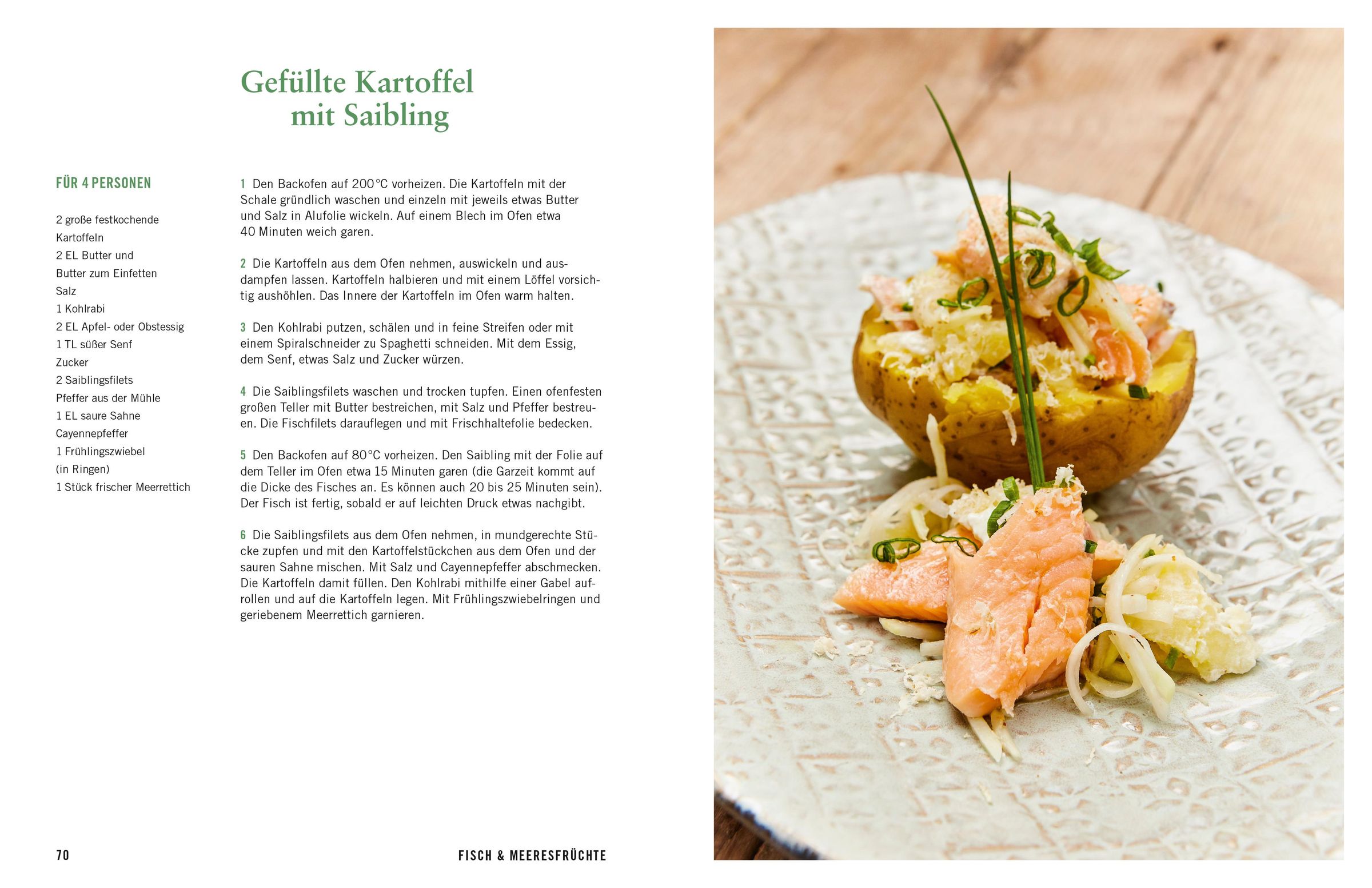 Gefüllte Kartoffel mit Saibling

FÜR 4 PERSONEN

2 große festkochende Kartoffeln
2 EL Butter und Butter zum Einfetten
Salz
1 Kohlrabi
2 EL Apfel- oder Obstessig
1 TL süßer Senf
Zucker
2 Saiblingsfilets
Pfeffer aus der Mühle
1 EL saure Sahne
Cayennepfeffer
1 Frühlingszwiebel (in Ringen)
1 Stück frischer Meerrettich

1 Den Backofen auf 200°C vorheizen. Die Kartoffeln mit der Schale gründlich waschen und einzeln mit jeweils etwas Butter und Salz in Alufolie wickeln. Auf einem Blech im Ofen etwa 40 Minuten weich garen.

2 Die Kartoffeln aus dem Ofen nehmen, auswickeln und ausdampfen lassen. Kartoffeln halbieren und mit einem Löffel vorsichtig aushöhlen. Das Innere der Kartoffeln im Ofen warm halten.

3 Den Kohlrabi putzen, schälen und in feine Streifen oder mit einem Spiralschneider zu Spaghetti schneiden. Mit dem Essig, dem Senf, etwas Salz und Zucker würzen.

4 Die Saiblingsfilets waschen und trocken tupfen. Einen ofenfesten großen Teller mit Butter bestreichen, mit Salz und Pfeffer bestreuen. Die Fischfilets darauflegen und mit Frischhaltefolie bedecken.

5 Den Backofen auf 80°C vorheizen. Den Saibling mit der Folie auf dem Teller im Ofen etwa 15 Minuten garen (die Garzeit kommt auf die Dicke des Fisches an. Es können auch 20 bis 25 Minuten sein). Der Fisch ist fertig, sobald er auf leichten Druck etwas nachgibt.

6 Die Saiblingsfilets aus dem Ofen nehmen, in mundgerechte Stücke zupfen und mit den Kartoffelstückchen aus dem Ofen und der sauren Sahne mischen. Mit Salz und Cayennepfeffer abschmecken. Die Kartoffeln damit füllen. Den Kohlrabi mithilfe einer Gabel aufrollen und auf die Kartoffeln legen. Mit Frühlingszwiebelringen und geriebenem Meerrettich garnieren.

70 FISCH & MEERESFRÜCHTE